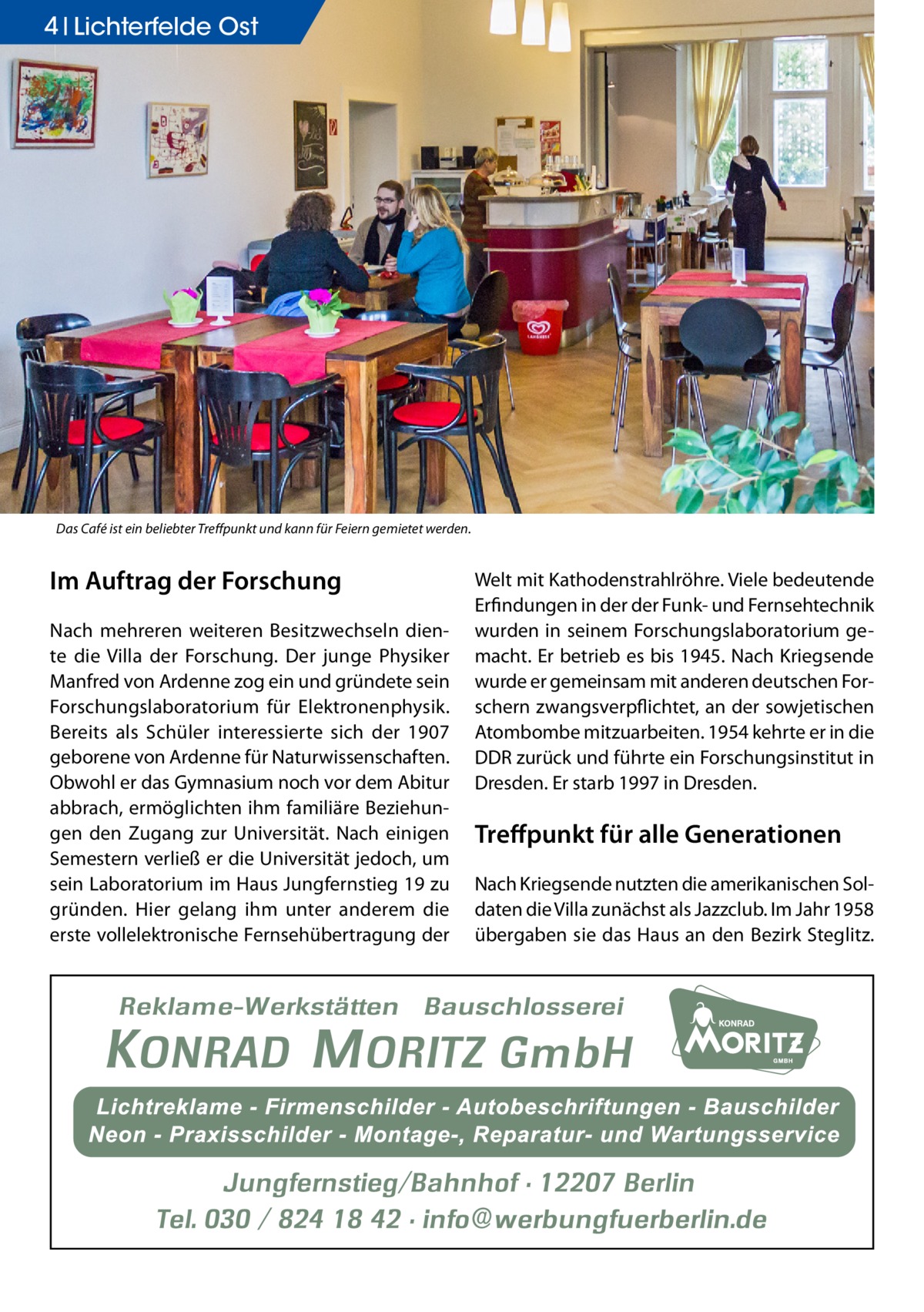 4 | Lichterfelde Ost

Das Café ist ein beliebter Treffpunkt und kann für Feiern gemietet werden.

Im Auftrag der Forschung

Nach mehreren weiteren Besitzwechseln diente die Villa der Forschung. Der junge Physiker Manfred von Ardenne zog ein und gründete sein Forschungslaboratorium für Elektronenphysik. Bereits als Schüler interessierte sich der 1907 geborene von Ardenne für Naturwissenschaften. Obwohl er das Gymnasium noch vor dem Abitur abbrach, ermöglichten ihm familiäre Beziehungen den Zugang zur Universität. Nach einigen Semestern verließ er die Universität jedoch, um sein Laboratorium im Haus Jungfernstieg 19 zu gründen. Hier gelang ihm unter anderem die erste vollelektronische Fernsehübertragung der Welt mit Kathodenstrahlröhre. Viele bedeutende Erfindungen in der der Funk- und Fernsehtechnik wurden in seinem Forschungslaboratorium gemacht. Er betrieb es bis 1945. Nach Kriegsende wurde er gemeinsam mit anderen deutschen Forschern zwangsverpflichtet, an der sowjetischen Atombombe mitzuarbeiten. 1954 kehrte er in die DDR zurück und führte ein Forschungsinstitut in Dresden. Er starb 1997 in Dresden.

Treffpunkt für alle Generationen

Nach Kriegsende nutzten die amerikanischen Soldaten die Villa zunächst als Jazzclub. Im Jahr 1958 übergaben sie das Haus an den Bezirk Steglitz.

Reklame-Werkstätten Bauschlosserei
KONRAD MORITZ GmbH
KONRAD MORITZ GMBH
Lichtreklame - Firmenschilder - Autobeschriftungen - Bauschilder
Neon - Praxisschilder - Montage-, Reparatur- und Wartungsservice
Jungfernstieg/Bahnhof · 12207 Berlin
Tel. 030 / 824 18 42 · info@werbungfuerberlin.de